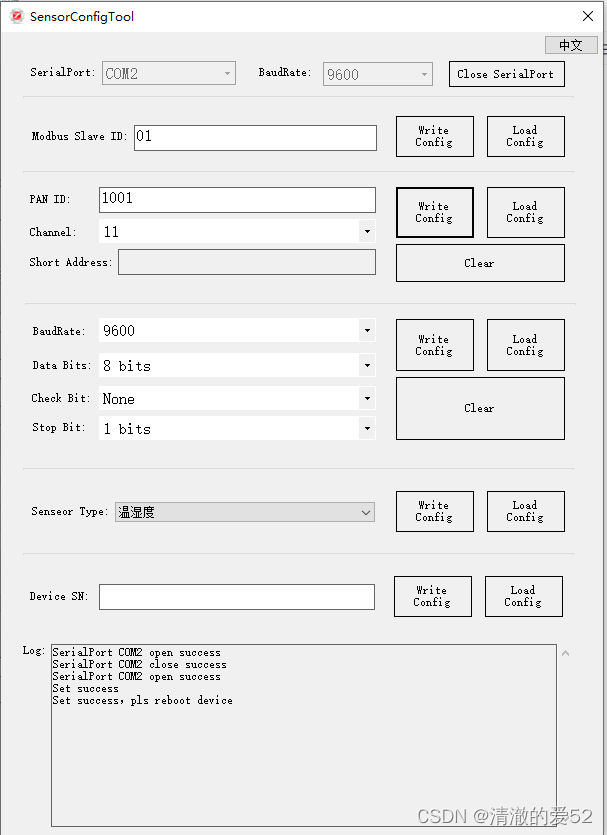 SensorConfigTool

中文

SerialPort: COM2 BaudRate: 9600 Close SerialPort

Modbus Slave ID: 01 Write Config Load Config

PAN ID: 1001 Write Config Load Config
Channel: 11
Short Address: Clear

BaudRate: 9600 Write Config Load Config
Data Bits: 8 bits
Check Bit: None Clear
Stop Bit: 1 bits

Senseor Type: 温湿度 Write Config Load Config

Device SN: Write Config Load Config

Log: SerialPort COM2 open success
SerialPort COM2 close success
SerialPort COM2 open success
Set success
Set success, pls reboot device

CSDN @清澈的爱52